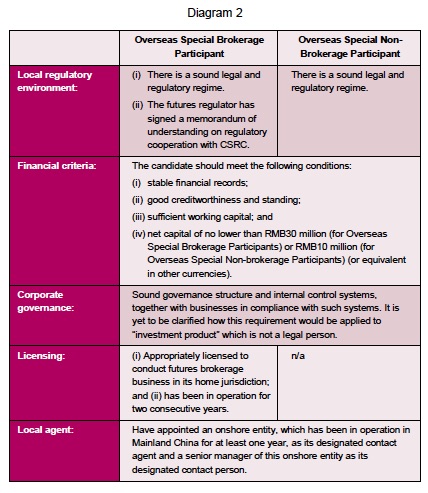 Diagram 2

| | Overseas Special Brokerage Participant | Overseas Special Non-Brokerage Participant |
|---|---|---|
| Local regulatory environment: | (i) There is a sound legal and regulatory regime. (ii) The futures regulator has signed a memorandum of understanding on regulatory cooperation with CSRC. | There is a sound legal and regulatory regime. |
| Financial criteria: | The candidate should meet the following conditions: (i) stable financial records; (ii) good creditworthiness and standing; (iii) sufficient working capital; and (iv) net capital of no lower than RMB30 million (for Overseas Special Brokerage Participants) or RMB10 million (for Overseas Special Non-brokerage Participants) (or equivalent in other currencies). | |
| Corporate governance: | Sound governance structure and internal control systems, together with businesses in compliance with such systems. It is yet to be clarified how this requirement would be applied to "investment product" which is not a legal person. | |
| Licensing: | (i) Appropriately licensed to conduct futures brokerage business in its home jurisdiction; and (ii) has been in operation for two consecutive years. | n/a |
| Local agent: | Have appointed an onshore entity, which has been in operation in Mainland China for at least one year, as its designated contact agent and a senior manager of this onshore entity as its designated contact person. | |